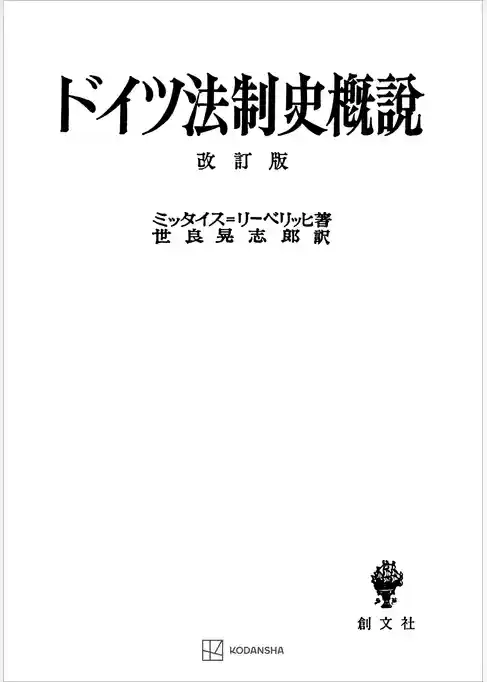 ドイツ法制史概説

改訂版

ミッタイス=リーベリッヒ著
世良晃志郎訳

創文社

KODANSHA